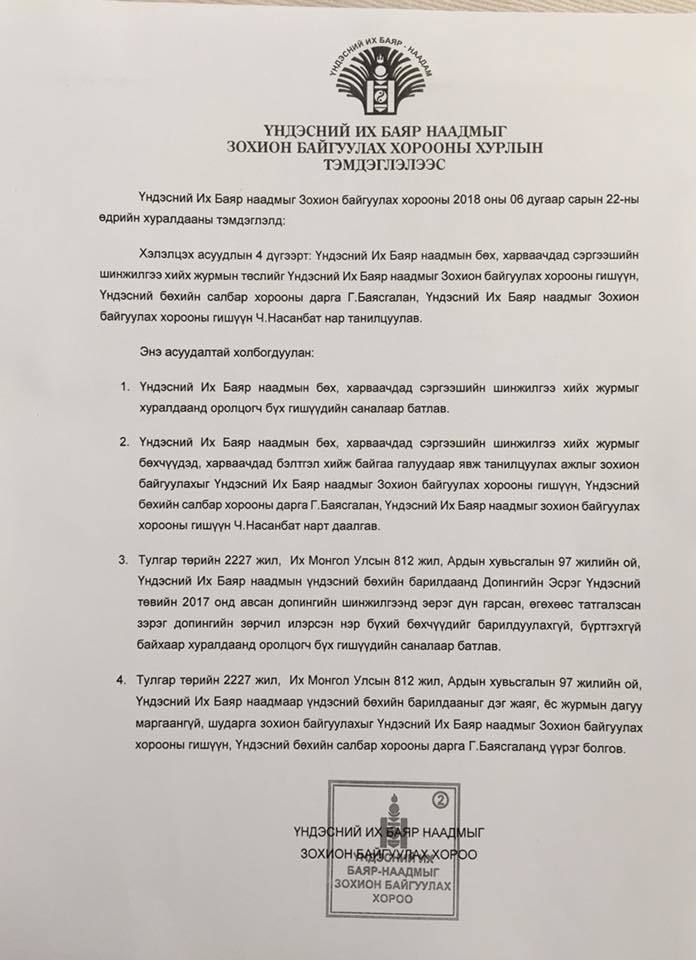 ҮНДЭСНИЙ ИХ БАЯР - НААДАМ

ҮНДЭСНИЙ ИХ БАЯР НААДМЫГ
ЗОХИОН БАЙГУУЛАХ ХОРООНЫ ХУРЛЫН
ТЭМДЭГЛЭЛЭЭС

Үндэсний Их Баяр наадмыг Зохион байгуулах хорооны 2018 оны 06 дугаар сарын 22-ны өдрийн хуралдааны тэмдэглэлд:

Хэлэлцэх асуудлын 4 дүгээрт: Үндэсний Их Баяр наадмын бөх, харваачдад сэргээшийн шинжилгээ хийх журмын төслийг Үндэсний Их Баяр наадмыг Зохион байгуулах хорооны гишүүн, Үндэсний бөхийн салбар хорооны дарга Г.Баясгалан, Үндэсний Их Баяр наадмыг Зохион байгуулах хорооны гишүүн Ч.Насанбат нар танилцуулав.

Энэ асуудалтай холбогдуулан:

1. Үндэсний Их Баяр наадмын бөх, харваачдад сэргээшийн шинжилгээ хийх журмыг хуралдаанд оролцогч бүх гишүүдийн саналаар батлав.

2. Үндэсний Их Баяр наадмын бөх, харваачдад сэргээшийн шинжилгээ хийх журмыг бөхчүүдэд, харваачдад бэлтгэл хийж байгаа галуудаар явж танилцуулах ажлыг зохион байгуулахыг Үндэсний Их Баяр наадмыг Зохион байгуулах хорооны гишүүн, Үндэсний бөхийн салбар хорооны дарга Г.Баясгалан, Үндэсний Их Баяр наадмыг зохион байгуулах хорооны гишүүн Ч.Насанбат нарт даалгав.

3. Тулгар төрийн 2227 жил, Их Монгол Улсын 812 жил, Ардын хувьсгалын 97 жилийн ой, Үндэсний Их Баяр наадмын үндэсний бөхийн барилдаанд Допингийн Эсрэг Үндэсний төвийн 2017 онд авсан допингийн шинжилгээнд эерэг дүн гарсан, өгөхөөс татгалзсан зэрэг допингийн зөрчил илэрсэн нэр бүхий бөхчүүдийг барилдуулахгүй, бүртгэхгүй байхаар хуралдаанд оролцогч бүх гишүүдийн саналаар батлав.

4. Тулгар төрийн 2227 жил, Их Монгол Улсын 812 жил, Ардын хувьсгалын 97 жилийн ой, Үндэсний Их Баяр наадмаар үндэсний бөхийн барилдааныг дэг жаяг, ёс журмын дагуу маргаангүй, шударга зохион байгуулахыг Үндэсний Их Баяр наадмыг Зохион байгуулах хорооны гишүүн, Үндэсний бөхийн салбар хорооны дарга Г.Баясгаланд үүрэг болгов.

ҮНДЭСНИЙ ИХ БАЯР НААДМЫГ
ЗОХИОН БАЙГУУЛАХ ХОРОО

2
ҮНДЭСНИЙ ИХ
БАЯР-НААДМЫГ
ЗОХИОН БАЙГУУЛАХ
ХОРОО